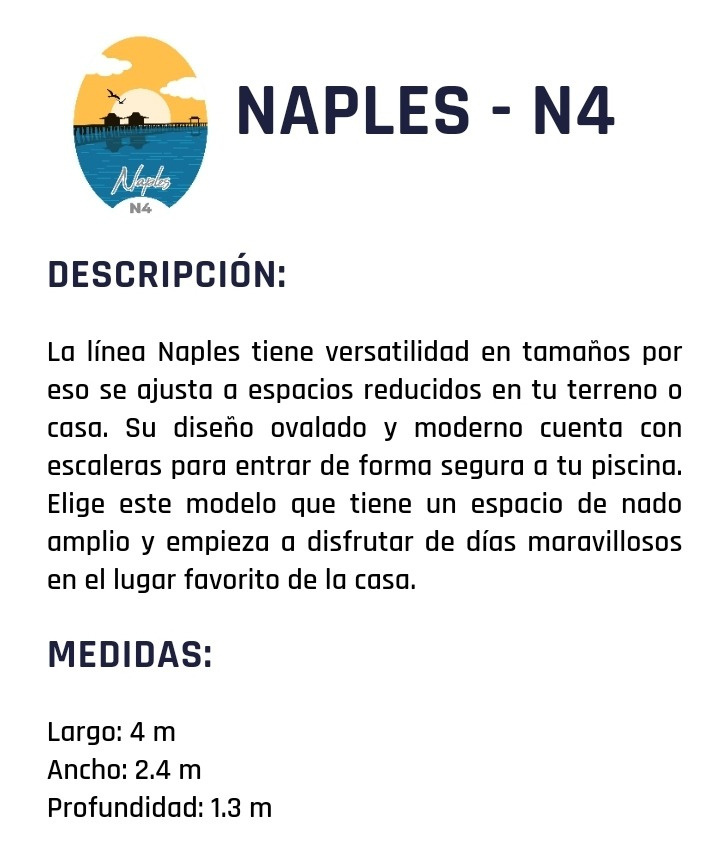 Naples
N4

NAPLES - N4

DESCRIPCIÓN:

La línea Naples tiene versatilidad en tamaños por eso se ajusta a espacios reducidos en tu terreno o casa. Su diseño ovalado y moderno cuenta con escaleras para entrar de forma segura a tu piscina. Elige este modelo que tiene un espacio de nado amplio y empieza a disfrutar de días maravillosos en el lugar favorito de la casa.

MEDIDAS:

Largo: 4 m
Ancho: 2.4 m
Profundidad: 1.3 m